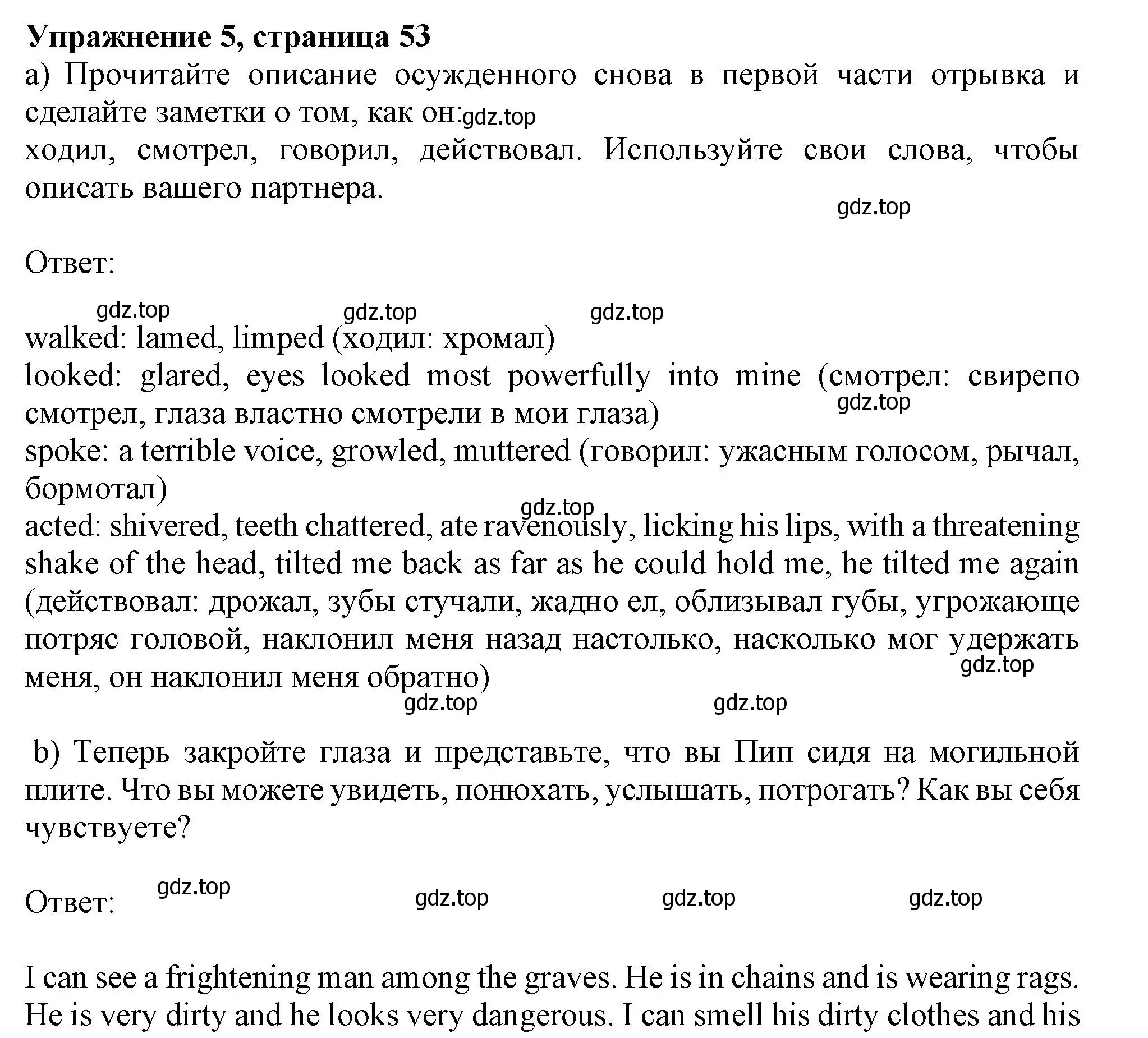 **Упражнение 5, страница 53**
a) Прочитайте описание осужденного снова в первой части отрывка и сделайте заметки о том, как он: gdz.top
ходил, смотрел, говорил, действовал. Используйте свои слова, чтобы описать вашего партнера.

gdz.top

Ответ:

gdz.top gdz.top gdz.top

walked: lamed, limped (ходил: хромал)
looked: glared, eyes looked most powerfully into mine (смотрел: свирепо смотрел, глаза властно смотрели в мои глаза) gdz.top
spoke: a terrible voice, growled, muttered (говорил: ужасным голосом, рычал, бормотал)
gdz.top
acted: shivered, teeth chattered, ate ravenously, licking his lips, with a threatening shake of the head, tilted me back as far as he could hold me, he tilted me again (действовал: дрожал, зубы стучали, жадно ел, облизывал губы, угрожающе потряс головой, наклонил меня назад настолько, насколько мог удержать меня, он наклонил меня обратно) gdz.top
gdz.top gdz.top

b) Теперь закройте глаза и представьте, что вы Пип сидя на могильной плите. Что вы можете увидеть, понюхать, услышать, потрогать? Как вы себя чувствуете?

Ответ: gdz.top gdz.top gdz.top gdz.top

I can see a frightening man among the graves. He is in chains and is wearing rags. He is very dirty and he looks very dangerous. I can smell his dirty clothes and his